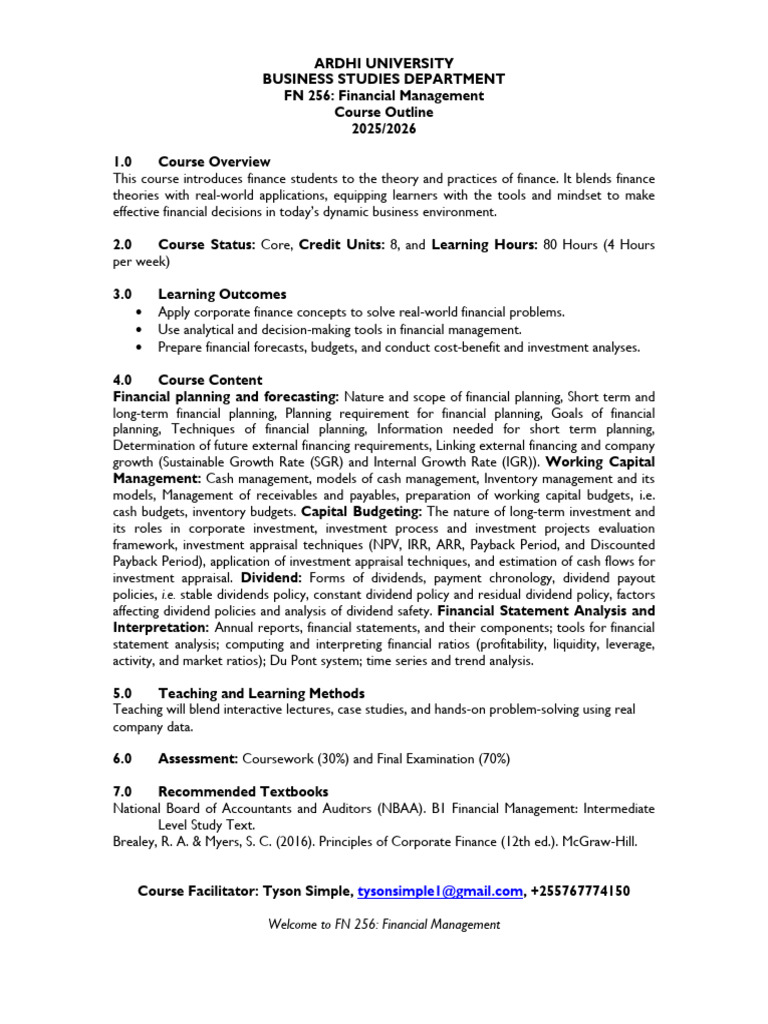 ARDHI UNIVERSITY
BUSINESS STUDIES DEPARTMENT
FN 256: Financial Management
Course Outline
2025/2026

1.0 Course Overview
This course introduces finance students to the theory and practices of finance. It blends finance theories with real-world applications, equipping learners with the tools and mindset to make effective financial decisions in today's dynamic business environment.

2.0 Course Status: Core, Credit Units: 8, and Learning Hours: 80 Hours (4 Hours per week)

3.0 Learning Outcomes
• Apply corporate finance concepts to solve real-world financial problems.
• Use analytical and decision-making tools in financial management.
• Prepare financial forecasts, budgets, and conduct cost-benefit and investment analyses.

4.0 Course Content
Financial planning and forecasting: Nature and scope of financial planning, Short term and long-term financial planning, Planning requirement for financial planning, Goals of financial planning, Techniques of financial planning, Information needed for short term planning, Determination of future external financing requirements, Linking external financing and company growth (Sustainable Growth Rate (SGR) and Internal Growth Rate (IGR)). Working Capital Management: Cash management, models of cash management, Inventory management and its models, Management of receivables and payables, preparation of working capital budgets, i.e. cash budgets, inventory budgets. Capital Budgeting: The nature of long-term investment and its roles in corporate investment, investment process and investment projects evaluation framework, investment appraisal techniques (NPV, IRR, ARR, Payback Period, and Discounted Payback Period), application of investment appraisal techniques, and estimation of cash flows for investment appraisal. Dividend: Forms of dividends, payment chronology, dividend payout policies, i.e. stable dividends policy, constant dividend policy and residual dividend policy, factors affecting dividend policies and analysis of dividend safety. Financial Statement Analysis and Interpretation: Annual reports, financial statements, and their components; tools for financial statement analysis; computing and interpreting financial ratios (profitability, liquidity, leverage, activity, and market ratios); Du Pont system; time series and trend analysis.

5.0 Teaching and Learning Methods
Teaching will blend interactive lectures, case studies, and hands-on problem-solving using real company data.

6.0 Assessment: Coursework (30%) and Final Examination (70%)

7.0 Recommended Textbooks
National Board of Accountants and Auditors (NBAA). B1 Financial Management: Intermediate Level Study Text.
Brealey, R. A. & Myers, S. C. (2016). Principles of Corporate Finance (12th ed.). McGraw-Hill.

Course Facilitator: Tyson Simple, tysonsimple1@gmail.com, +255767774150

Welcome to FN 256: Financial Management